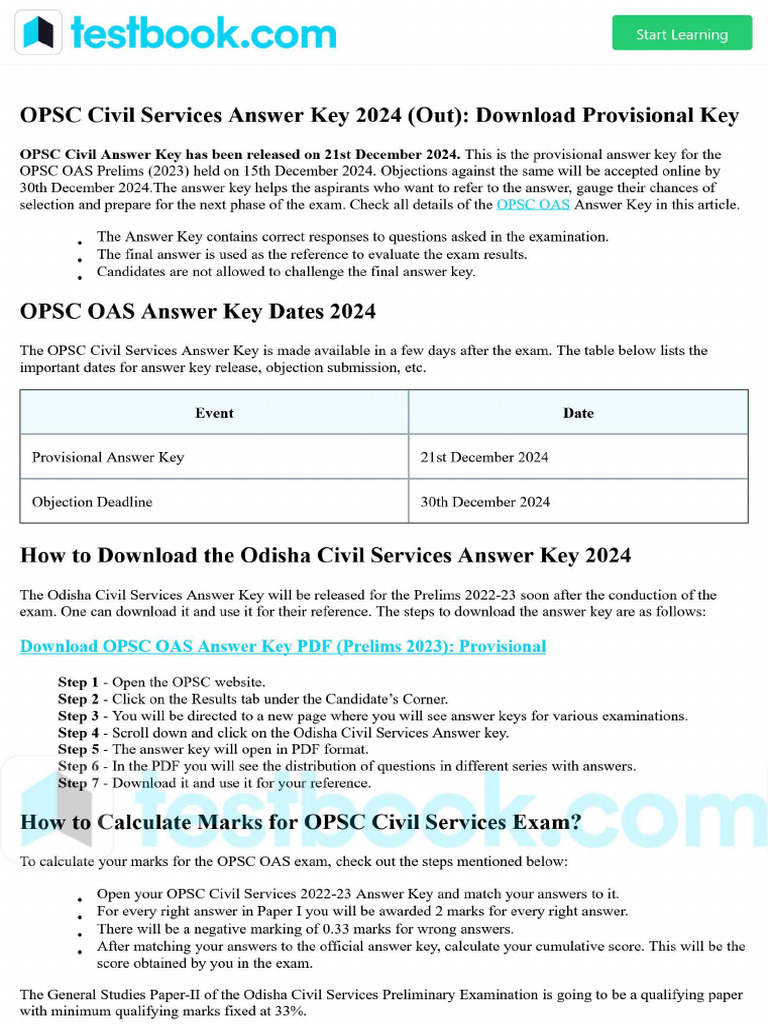 testbook.com

Start Learning

OPSC Civil Services Answer Key 2024 (Out): Download Provisional Key

OPSC Civil Answer Key has been released on 21st December 2024. This is the provisional answer key for the OPSC OAS Prelims (2023) held on 15th December 2024. Objections against the same will be accepted online by 30th December 2024.The answer key helps the aspirants who want to refer to the answer, gauge their chances of selection and prepare for the next phase of the exam. Check all details of the OPSC OAS Answer Key in this article.

- The Answer Key contains correct responses to questions asked in the examination.
- The final answer is used as the reference to evaluate the exam results.
- Candidates are not allowed to challenge the final answer key.

OPSC OAS Answer Key Dates 2024

The OPSC Civil Services Answer Key is made available in a few days after the exam. The table below lists the important dates for answer key release, objection submission, etc.

| Event | Date |
|---|---|
| Provisional Answer Key | 21st December 2024 |
| Objection Deadline | 30th December 2024 |

How to Download the Odisha Civil Services Answer Key 2024

The Odisha Civil Services Answer Key will be released for the Prelims 2022-23 soon after the conduction of the exam. One can download it and use it for their reference. The steps to download the answer key are as follows:

Download OPSC OAS Answer Key PDF (Prelims 2023): Provisional

Step 1 - Open the OPSC website.
Step 2 - Click on the Results tab under the Candidate's Corner.
Step 3 - You will be directed to a new page where you will see answer keys for various examinations.
Step 4 - Scroll down and click on the Odisha Civil Services Answer key.
Step 5 - The answer key will open in PDF format.
Step 6 - In the PDF you will see the distribution of questions in different series with answers.
Step 7 - Download it and use it for your reference.

testbook.com

How to Calculate Marks for OPSC Civil Services Exam?

To calculate your marks for the OPSC OAS exam, check out the steps mentioned below:

- Open your OPSC Civil Services 2022-23 Answer Key and match your answers to it.
- For every right answer in Paper I you will be awarded 2 marks for every right answer.
- There will be a negative marking of 0.33 marks for wrong answers.
- After matching your answers to the official answer key, calculate your cumulative score. This will be the score obtained by you in the exam.

The General Studies Paper-II of the Odisha Civil Services Preliminary Examination is going to be a qualifying paper with minimum qualifying marks fixed at 33%.